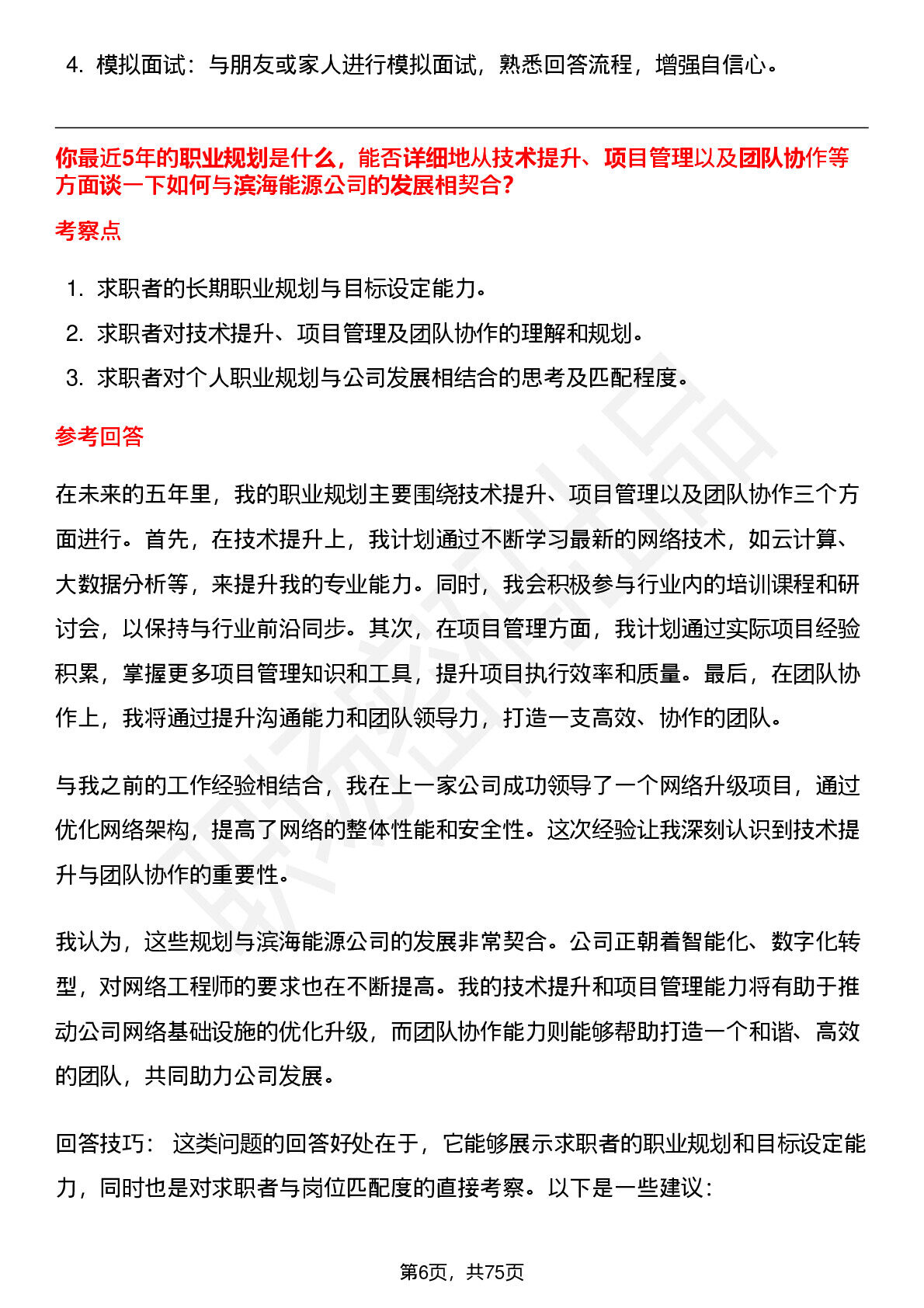 4. 模拟面试：与朋友或家人进行模拟面试，熟悉回答流程，增强自信心。

你最近5年的职业规划是什么，能否详细地从技术提升、项目管理以及团队协作等方面谈一下如何与滨海能源公司的发展相契合？

考察点

1. 求职者的长期职业规划与目标设定能力。
2. 求职者对技术提升、项目管理及团队协作的理解和规划。
3. 求职者对个人职业规划与公司发展相结合的思考及匹配程度。

参考回答

在未来的五年里，我的职业规划主要围绕技术提升、项目管理以及团队协作三个方面进行。首先，在技术提升上，我计划通过不断学习最新的网络技术，如云计算、大数据分析等，来提升我的专业能力。同时，我会积极参与行业内的培训课程和研讨会，以保持与行业前沿同步。其次，在项目管理方面，我计划通过实际项目经验积累，掌握更多项目管理知识和工具，提升项目执行效率和质量。最后，在团队协作上，我将通过提升沟通能力和团队领导力，打造一支高效、协作的团队。

与我之前的工作经验相结合，我在上一家公司成功领导了一个网络升级项目，通过优化网络架构，提高了网络的整体性能和安全性。这次经验让我深刻认识到技术提升与团队协作的重要性。

我认为，这些规划与滨海能源公司的发展非常契合。公司正朝着智能化、数字化转型，对网络工程师的要求也在不断提高。我的技术提升和项目管理能力将有助于推动公司网络基础设施的优化升级，而团队协作能力则能够帮助打造一个和谐、高效的团队，共同助力公司发展。

回答技巧： 这类问题的回答好处在于，它能够展示求职者的职业规划和目标设定能力，同时也是对求职者与岗位匹配度的直接考察。以下是一些建议：

第6页，共75页